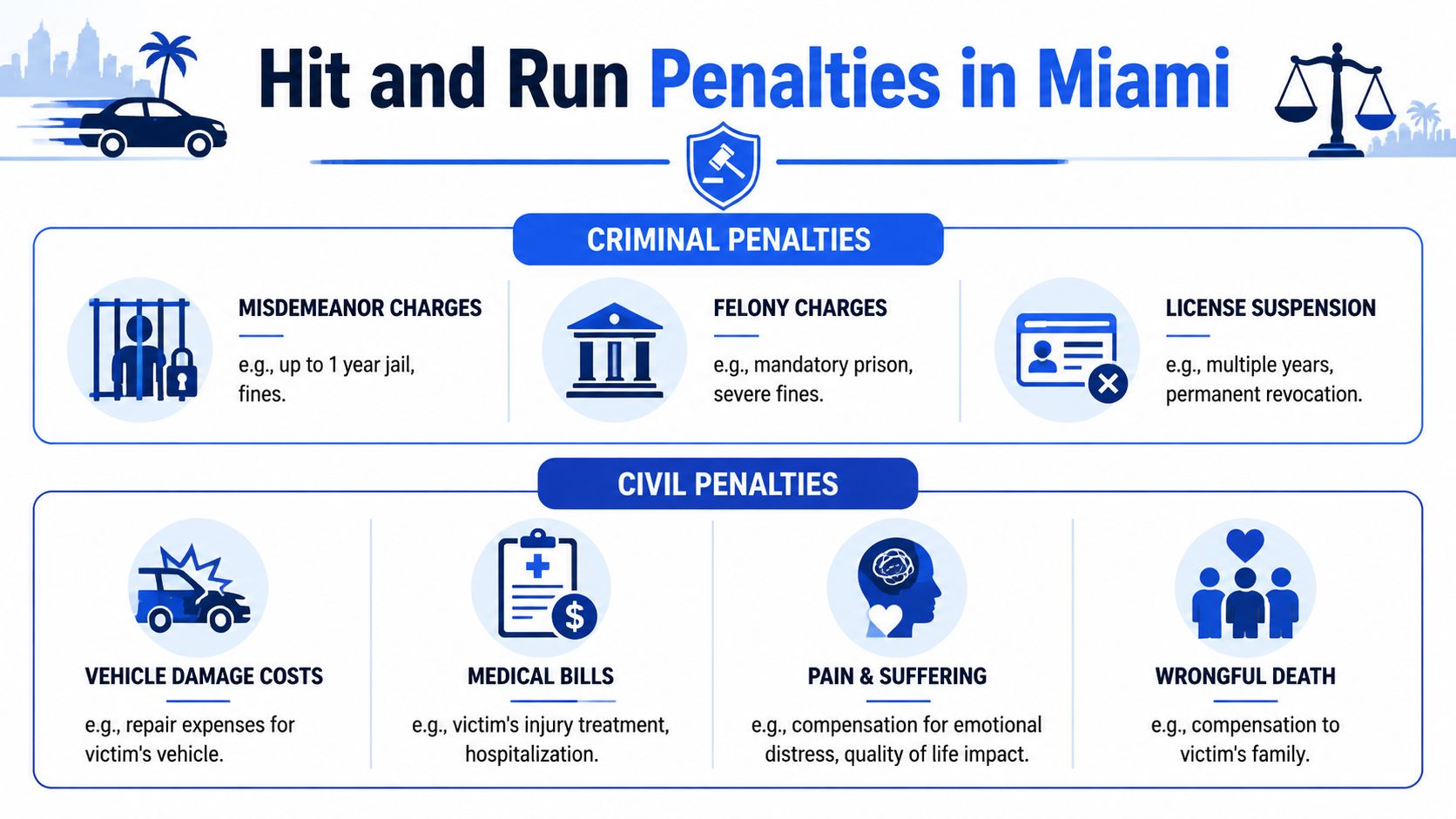 Hit and Run Penalties in Miami

CRIMINAL PENALTIES

MISDEMEANOR CHARGES

e.g., up to 1 year jail, fines.

FELONY CHARGES

e.g., mandatory prison, severe fines.

LICENSE SUSPENSION

e.g., multiple years, permanent revocation.

CIVIL PENALTIES

VEHICLE DAMAGE COSTS

e.g., repair expenses for victim's vehicle.

MEDICAL BILLS

e.g., victim's injury treatment, hospitalization.

PAIN & SUFFERING

e.g., compensation for emotional distress, quality of life impact.

WRONGFUL DEATH

e.g., compensation to victim's family.